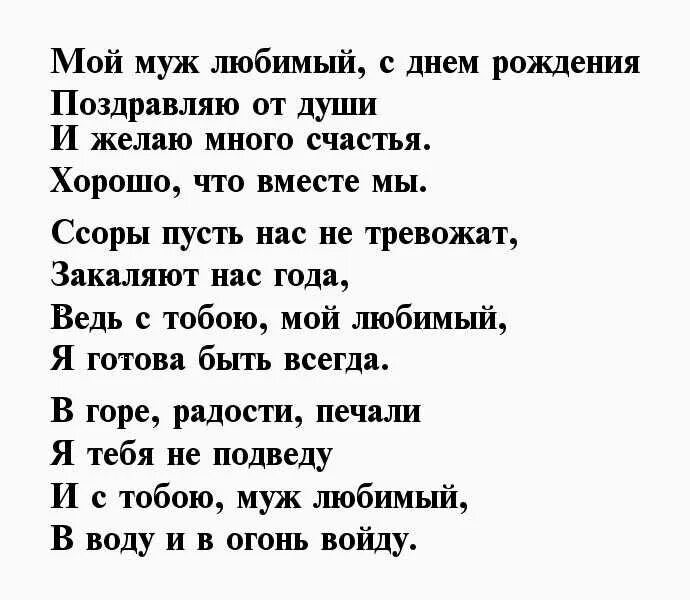 Мой муж любимый, с днем рождения
Поздравляю от души
И желаю много счастья.
Хорошо, что вместе мы.

Ссоры пусть нас не тревожат,
Закаляют нас года,
Ведь с тобою, мой любимый,
Я готова быть всегда.

В горе, радости, печали
Я тебя не подведу
И с тобою, муж любимый,
В воду и в огонь войду.